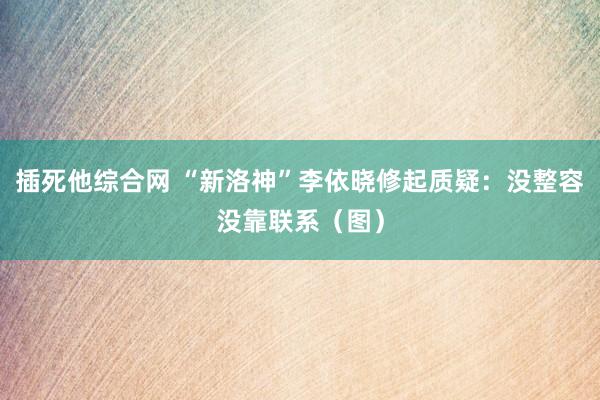 插死他综合网 “新洛神”李依晓修起质疑：没整容没靠联系（图）